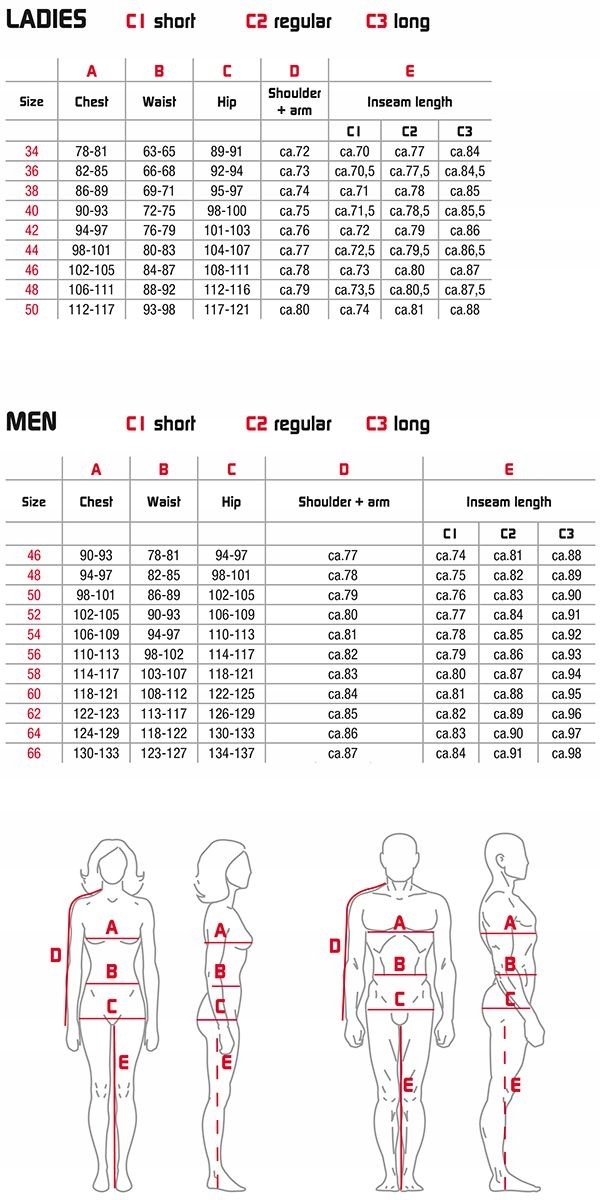 LADIES C1 short C2 regular C3 long

| | A | B | C | D | E | | |
|---|---|---|---|---|---|---|---|
| Size | Chest | Waist | Hip | Shoulder + arm | Inseam length | | |
| | | | | | C1 | C2 | C3 |
| 34 | 78-81 | 63-65 | 89-91 | ca.72 | ca.70 | ca.77 | ca.84 |
| 36 | 82-85 | 66-68 | 92-94 | ca.73 | ca.70,5 | ca.77,5 | ca.84,5 |
| 38 | 86-89 | 69-71 | 95-97 | ca.74 | ca.71 | ca.78 | ca.85 |
| 40 | 90-93 | 72-75 | 98-100 | ca.75 | ca.71,5 | ca.78,5 | ca.85,5 |
| 42 | 94-97 | 76-79 | 101-103 | ca.76 | ca.72 | ca.79 | ca.86 |
| 44 | 98-101 | 80-83 | 104-107 | ca.77 | ca.72,5 | ca.79,5 | ca.86,5 |
| 46 | 102-105 | 84-87 | 108-111 | ca.78 | ca.73 | ca.80 | ca.87 |
| 48 | 106-111 | 88-92 | 112-116 | ca.79 | ca.73,5 | ca.80,5 | ca.87,5 |
| 50 | 112-117 | 93-98 | 117-121 | ca.80 | ca.74 | ca.81 | ca.88 |

MEN C1 short C2 regular C3 long

| | A | B | C | D | E | | |
|---|---|---|---|---|---|---|---|
| Size | Chest | Waist | Hip | Shoulder + arm | Inseam length | | |
| | | | | | C1 | C2 | C3 |
| 46 | 90-93 | 78-81 | 94-97 | ca.77 | ca.74 | ca.81 | ca.88 |
| 48 | 94-97 | 82-85 | 98-101 | ca.78 | ca.75 | ca.82 | ca.89 |
| 50 | 98-101 | 86-89 | 102-105 | ca.79 | ca.76 | ca.83 | ca.90 |
| 52 | 102-105 | 90-93 | 106-109 | ca.80 | ca.77 | ca.84 | ca.91 |
| 54 | 106-109 | 94-97 | 110-113 | ca.81 | ca.78 | ca.85 | ca.92 |
| 56 | 110-113 | 98-102 | 114-117 | ca.82 | ca.79 | ca.86 | ca.93 |
| 58 | 114-117 | 103-107 | 118-121 | ca.83 | ca.80 | ca.87 | ca.94 |
| 60 | 118-121 | 108-112 | 122-125 | ca.84 | ca.81 | ca.88 | ca.95 |
| 62 | 122-123 | 113-117 | 126-129 | ca.85 | ca.82 | ca.89 | ca.96 |
| 64 | 124-129 | 118-122 | 130-133 | ca.86 | ca.83 | ca.90 | ca.97 |
| 66 | 130-133 | 123-127 | 134-137 | ca.87 | ca.84 | ca.91 | ca.98 |

D A B C E A B C E D A B C E A B C E